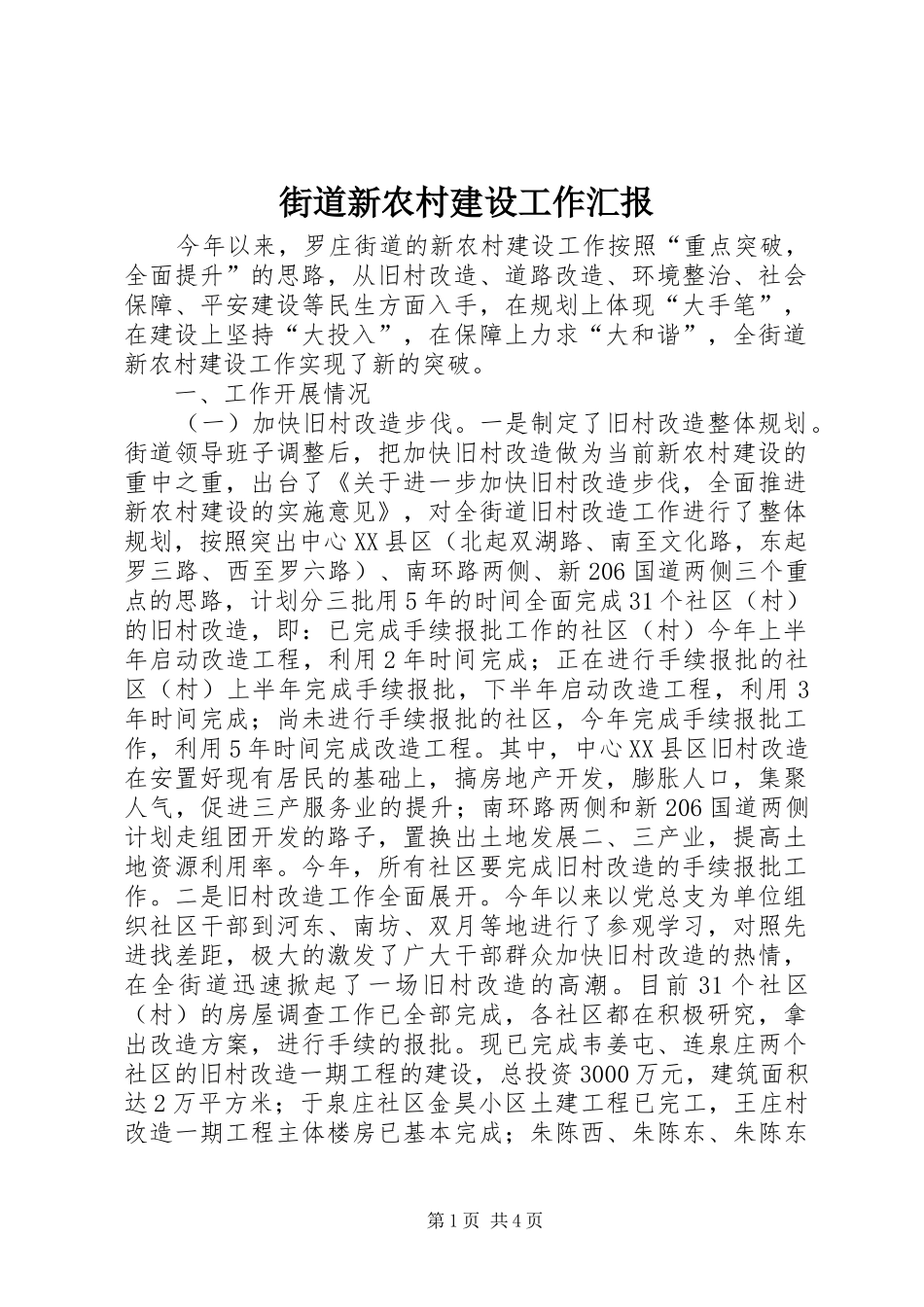 街道新农村建设工作汇报

今年以来，罗庄街道的新农村建设工作按照“重点突破，全面提升”的思路，从旧村改造、道路改造、环境整治、社会保障、平安建设等民生方面入手，在规划上体现“大手笔”，在建设上坚持“大投入”，在保障上力求“大和谐”，全街道新农村建设工作实现了新的突破。

一、工作开展情况

（一）加快旧村改造步伐。一是制定了旧村改造整体规划。街道领导班子调整后，把加快旧村改造做为当前新农村建设的重中之重，出台了《关于进一步加快旧村改造步伐，全面推进新农村建设的实施意见》，对全街道旧村改造工作进行了整体规划，按照突出中心XX县区（北起双湖路、南至文化路，东起罗三路、西至罗六路）、南环路两侧、新206国道两侧三个重点的思路，计划分三批用5年的时间全面完成31个社区（村）的旧村改造，即：已完成手续报批工作的社区（村）今年上半年启动改造工程，利用2年时间完成；正在进行手续报批的社区（村）上半年完成手续报批，下半年启动改造工程，利用3年时间完成；尚未进行手续报批的社区，今年完成手续报批工作，利用5年时间完成改造工程。其中，中心XX县区旧村改造在安置好现有居民的基础上，搞房地产开发，膨胀人口，集聚人气，促进三产服务业的提升；南环路两侧和新206国道两侧计划走组团开发的路子，置换出土地发展二、三产业，提高土地资源利用率。今年，所有社区要完成旧村改造的手续报批工作。二是旧村改造工作全面展开。今年以来以党总支为单位组织社区干部到河东、南坊、双月等地进行了参观学习，对照先进找差距，极大的激发了广大干部群众加快旧村改造的热情，在全街道迅速掀起了一场旧村改造的高潮。目前31个社区（村）的房屋调查工作已全部完成，各社区都在积极研究，拿出改造方案，进行手续的报批。现已完成韦姜屯、连泉庄两个社区的旧村改造一期工程的建设，总投资3000万元，建筑面积达2万平方米；于泉庄社区金昊小区土建工程已完工，王庄村改造一期工程主体楼房已基本完成；朱陈西、朱陈东、朱陈东

第1页 共4页